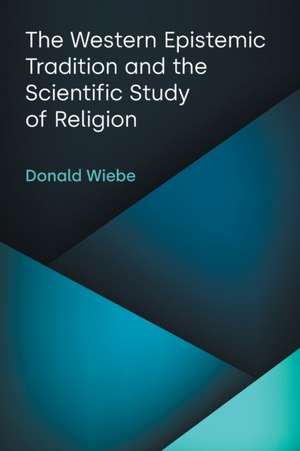 The Western Epistemic Tradition and the Scientific Study of Religion

Donald Wiebe